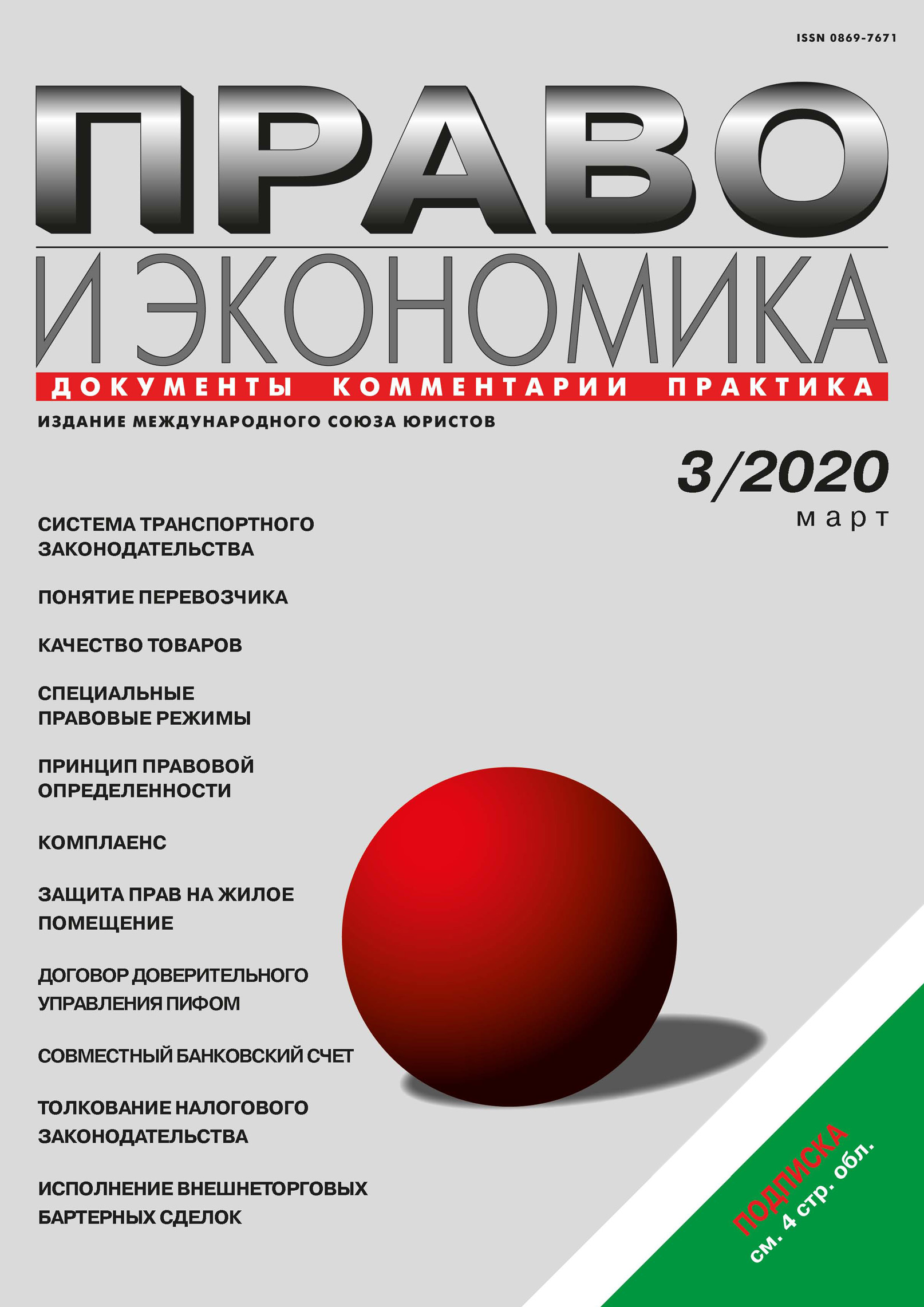 ISSN 0869-7671

ПРАВО
И ЭКОНОМИКА
ДОКУМЕНТЫ КОММЕНТАРИИ ПРАКТИКА
ИЗДАНИЕ МЕЖДУНАРОДНОГО СОЮЗА ЮРИСТОВ

3/2020
март

СИСТЕМА ТРАНСПОРТНОГО ЗАКОНОДАТЕЛЬСТВА

ПОНЯТИЕ ПЕРЕВОЗЧИКА

КАЧЕСТВО ТОВАРОВ

СПЕЦИАЛЬНЫЕ ПРАВОВЫЕ РЕЖИМЫ

ПРИНЦИП ПРАВОВОЙ ОПРЕДЕЛЕННОСТИ

КОМПЛАЕНС

ЗАЩИТА ПРАВ НА ЖИЛОЕ ПОМЕЩЕНИЕ

ДОГОВОР ДОВЕРИТЕЛЬНОГО УПРАВЛЕНИЯ ПИФОМ

СОВМЕСТНЫЙ БАНКОВСКИЙ СЧЕТ

ТОЛКОВАНИЕ НАЛОГОВОГО ЗАКОНОДАТЕЛЬСТВА

ИСПОЛНЕНИЕ ВНЕШНЕТОРГОВЫХ БАРТЕРНЫХ СДЕЛОК

ПОДПИСКА
см. 4 стр. обл.